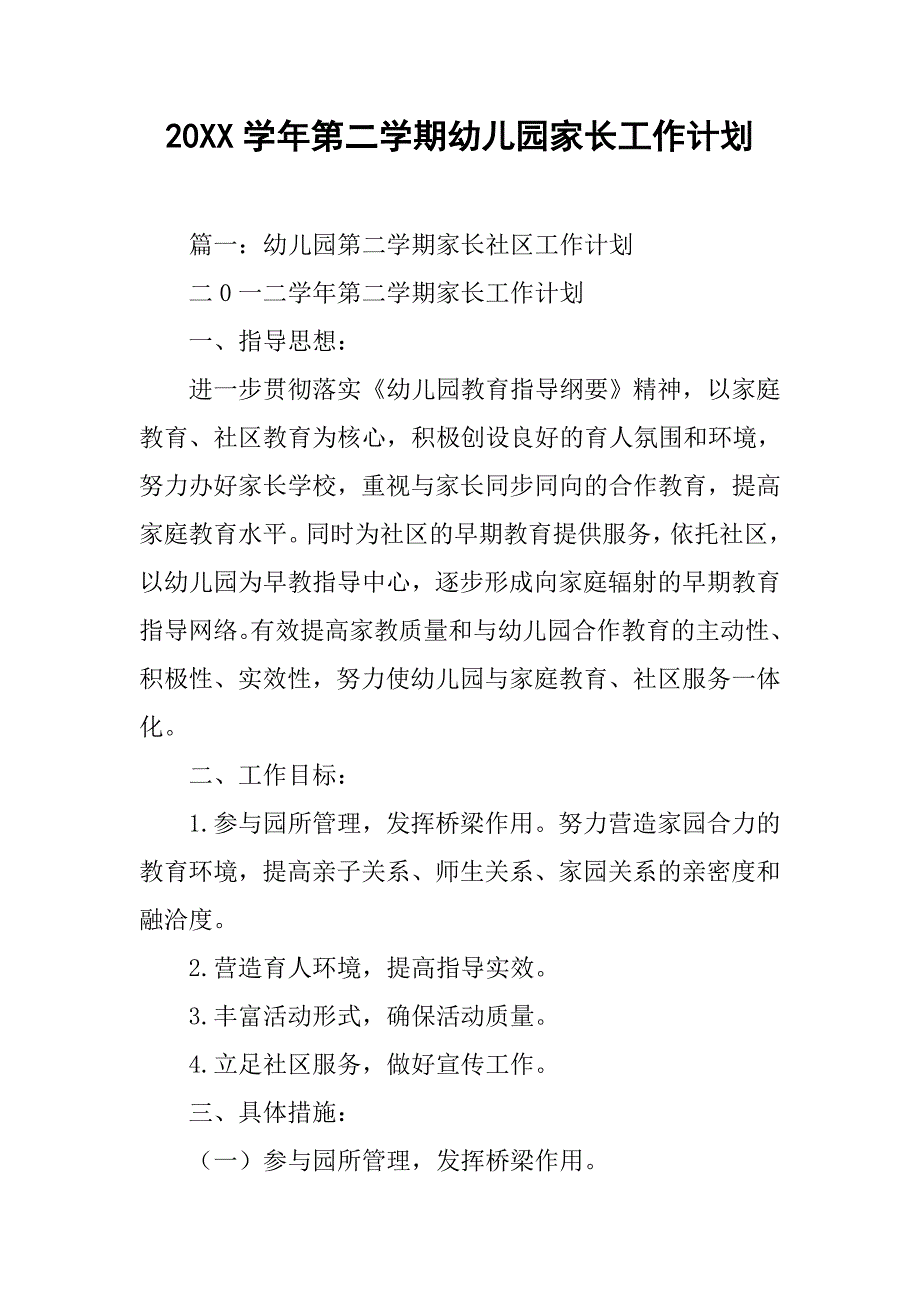 20XX 学年第二学期幼儿园家长工作计划

篇一：幼儿园第二学期家长社区工作计划

二 0 一二学年第二学期家长工作计划

一、指导思想：

进一步贯彻落实《幼儿园教育指导纲要》精神，以家庭教育、社区教育为核心，积极创设良好的育人氛围和环境，努力办好家长学校，重视与家长同步同向的合作教育，提高家庭教育水平。同时为社区的早期教育提供服务，依托社区，以幼儿园为早教指导中心，逐步形成向家庭辐射的早期教育指导网络。有效提高家教质量和与幼儿园合作教育的主动性、积极性、实效性，努力使幼儿园与家庭教育、社区服务一体化。

二、工作目标：

1.参与园所管理，发挥桥梁作用。努力营造家园合力的教育环境，提高亲子关系、师生关系、家园关系的亲密度和融洽度。

2.营造育人环境，提高指导实效。

3.丰富活动形式，确保活动质量。

4.立足社区服务，做好宣传工作。

三、具体措施：

（一）参与园所管理，发挥桥梁作用。